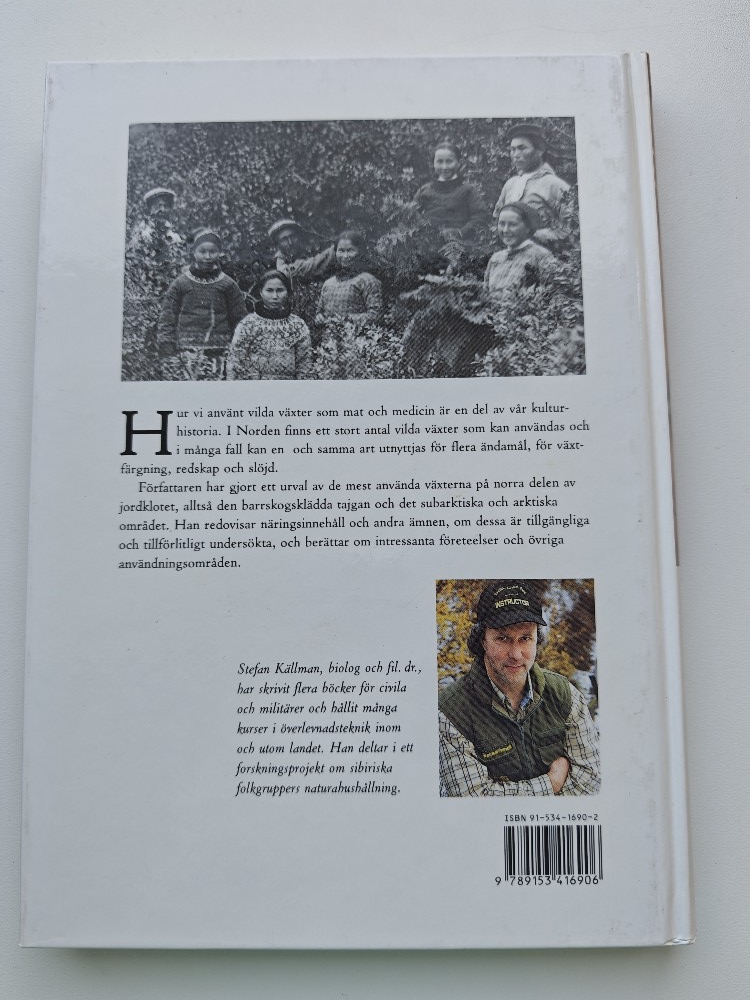 Hur vi använt vilda växter som mat och medicin är en del av vår kulturhistoria. I Norden finns ett stort antal vilda växter som kan användas och i många fall kan en och samma art utnyttjas för flera ändamål, för växtfärgning, redskap och slöjd.

Författaren har gjort ett urval av de mest använda växterna på norra delen av jordklotet, alltså den barrskogsklädda tajgan och det subarktiska och arktiska området. Han redovisar näringsinnehåll och andra ämnen, om dessa är tillgängliga och tillförlitligt undersökta, och berättar om intressanta företeelser och övriga användningsområden.

Stefan Källman, biolog och fil. dr., har skrivit flera böcker för civila och militärer och hållit många kurser i överlevnadsteknik inom och utom landet. Han deltar i ett forskningsprojekt om sibiriska folkgruppers naturahushållning.

INSTRUCTOR

ISBN 91-534-1690-2

9 789153 416906